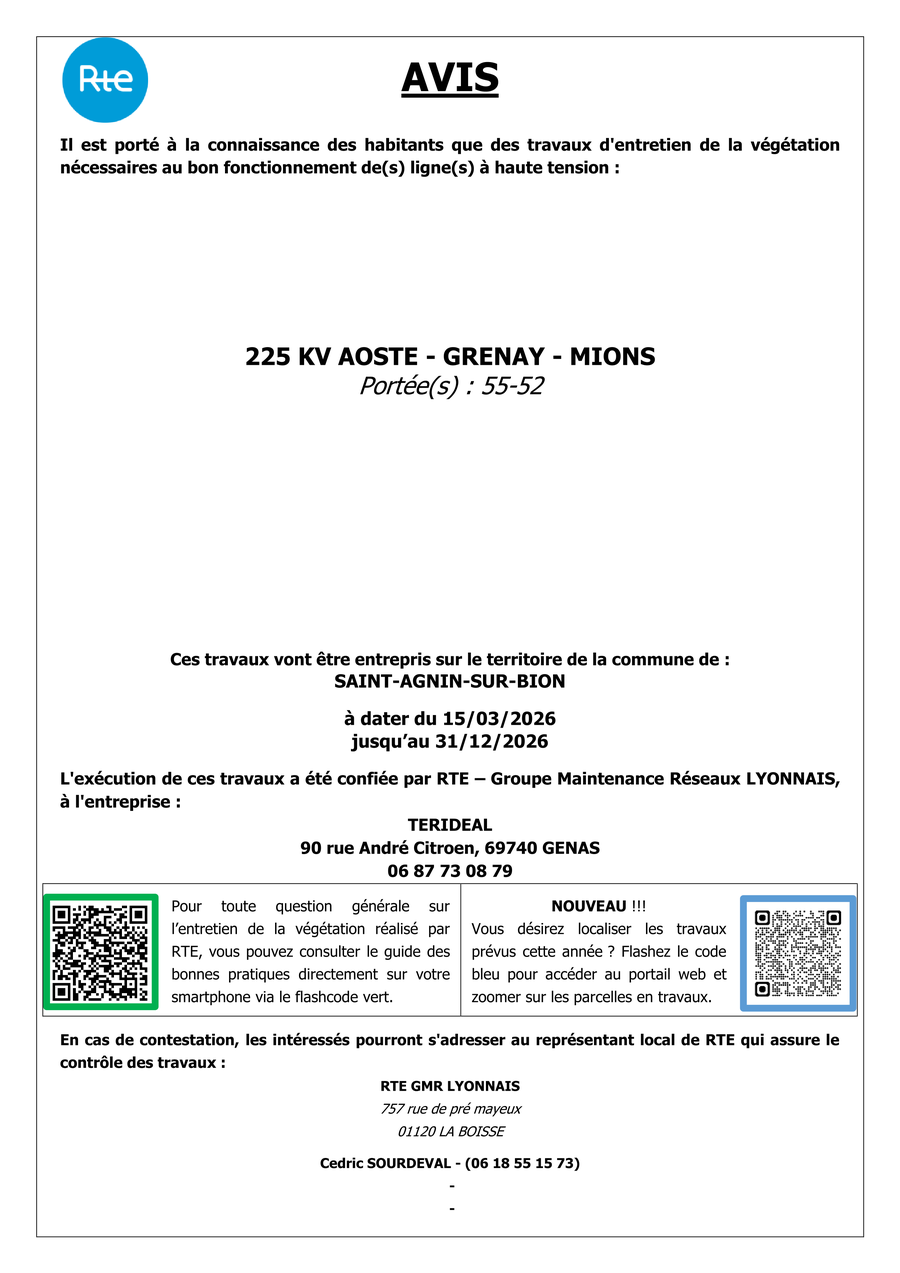 Rte

AVIS

Il est porté à la connaissance des habitants que des travaux d'entretien de la végétation nécessaires au bon fonctionnement de(s) ligne(s) à haute tension :

225 KV AOSTE - GRENAY - MIONS
Portée(s) : 55-52

Ces travaux vont être entrepris sur le territoire de la commune de :
SAINT-AGNIN-SUR-BION

à dater du 15/03/2026
jusqu'au 31/12/2026

L'exécution de ces travaux a été confiée par RTE – Groupe Maintenance Réseaux LYONNAIS, à l'entreprise :

TERIDEAL
90 rue André Citroen, 69740 GENAS
06 87 73 08 79

Pour toute question générale sur l'entretien de la végétation réalisé par RTE, vous pouvez consulter le guide des bonnes pratiques directement sur votre smartphone via le flashcode vert.

NOUVEAU !!!
Vous désirez localiser les travaux prévus cette année ? Flashez le code bleu pour accéder au portail web et zoomer sur les parcelles en travaux.

En cas de contestation, les intéressés pourront s'adresser au représentant local de RTE qui assure le contrôle des travaux :

RTE GMR LYONNAIS
757 rue de pré mayeux
01120 LA BOISSE

Cedric SOURDEVAL - (06 18 55 15 73)
-
-